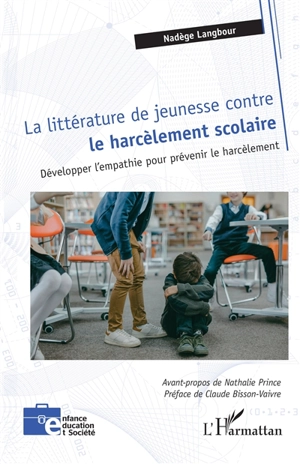 Nadège Langbour

La littérature de jeunesse contre
le harcèlement scolaire

Développer l'empathie pour prévenir le harcèlement

Avant-propos de Nathalie Prince
Préface de Claude Bisson-Vaivre

enfance
education
et Société

L'Harmattan